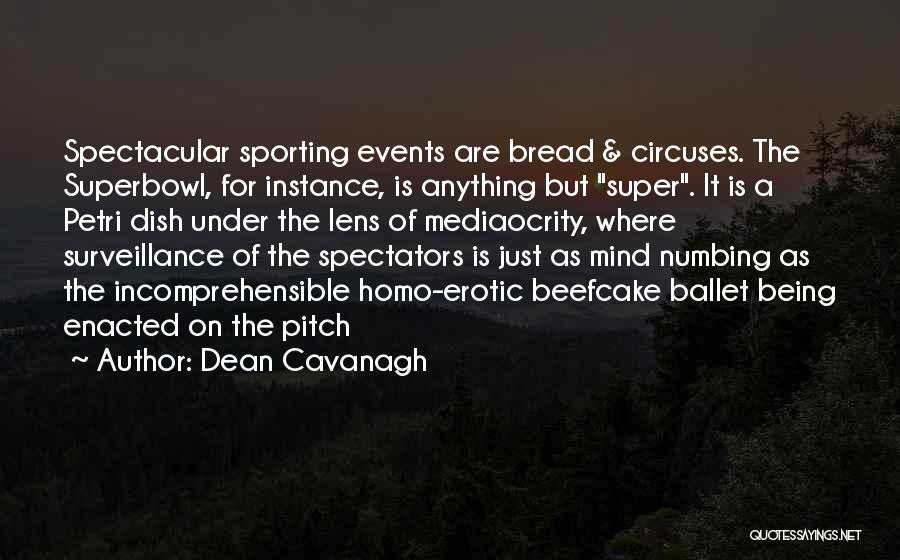 Spectacular sporting events are bread & circuses. The Superbowl, for instance, is anything but "super". It is a Petri dish under the lens of mediaocrity, where surveillance of the spectators is just as mind numbing as the incomprehensible homo-erotic beefcake ballet being enacted on the pitch

~ Author: Dean Cavanagh

QUOTESSAYINGS.NET